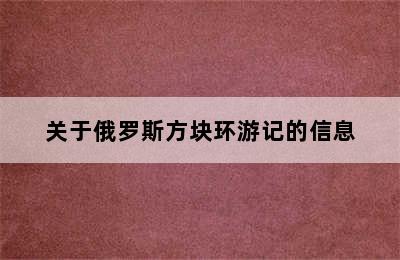 关于俄罗斯方块环游记的信息